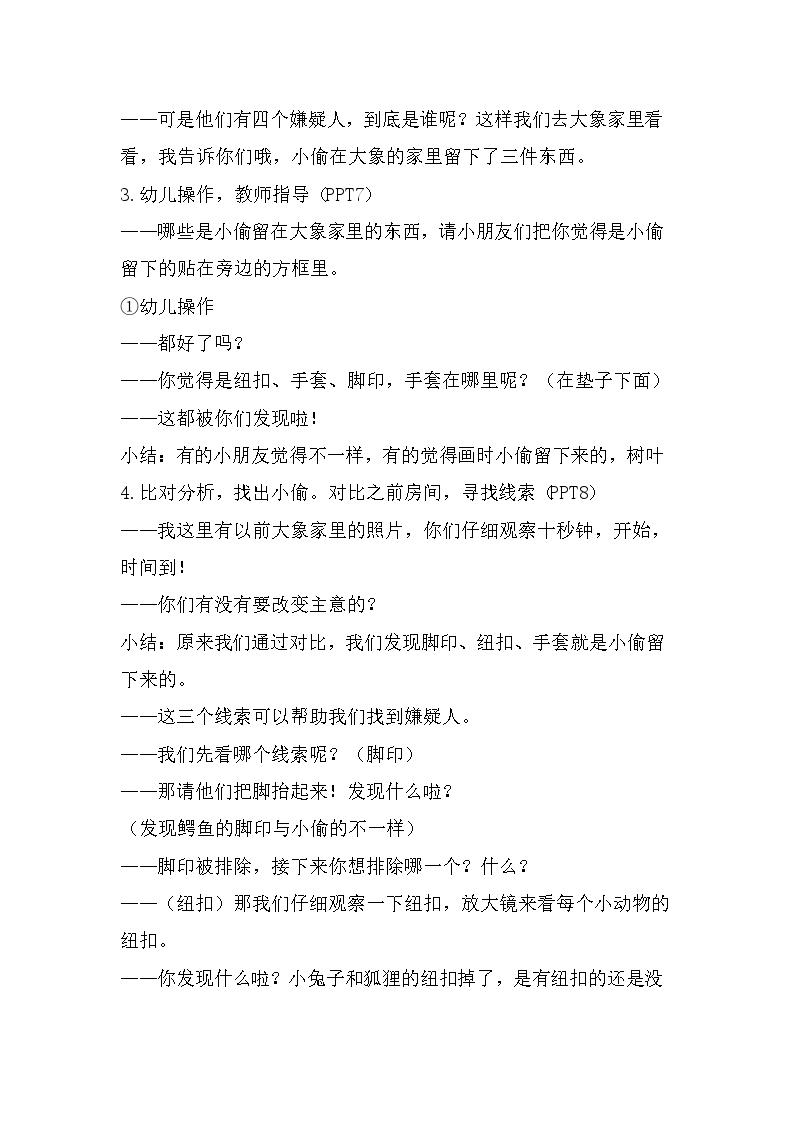 ——可是他们有四个嫌疑人，到底是谁呢？这样我们去大象家里看看，我告诉你们哦，小偷在大象的家里留下了三件东西。

3.幼儿操作，教师指导（PPT7）

——哪些是小偷留在大象家里的东西，请小朋友们把你觉得是小偷留下的贴在旁边的方框里。

①幼儿操作

——都好了吗？

——你觉得是纽扣、手套、脚印，手套在哪里呢？（在垫子下面）

——这都被你们发现啦！

小结：有的小朋友觉得不一样，有的觉得画时小偷留下来的，树叶

4.比对分析，找出小偷。对比之前房间，寻找线索（PPT8）

——我这里有以前大象家里的照片，你们仔细观察十秒钟，开始，时间到！

——你们有没有要改变主意的？

小结：原来我们通过对比，我们发现脚印、纽扣、手套就是小偷留下来的。

——这三个线索可以帮助我们找到嫌疑人。

——我们先看哪个线索呢？（脚印）

——那请他们把脚抬起来！发现什么啦？

（发现鳄鱼的脚印与小偷的不一样）

——脚印被排除，接下来你想排除哪一个？什么？

——（纽扣）那我们仔细观察一下纽扣，放大镜来看每个小动物的纽扣。

——你发现什么啦？小兔子和狐狸的纽扣掉了，是有纽扣的还是没